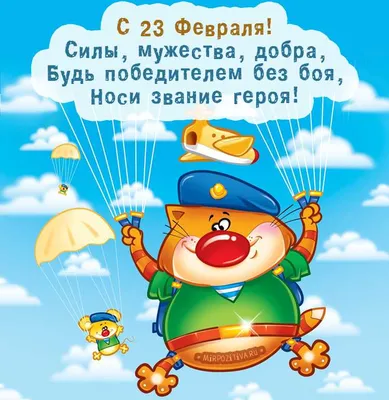 С 23 Февраля!
Силы, мужества, добра,
Будь победителем без боя,
Носи звание героя!

MIRPOZITIVA.RU